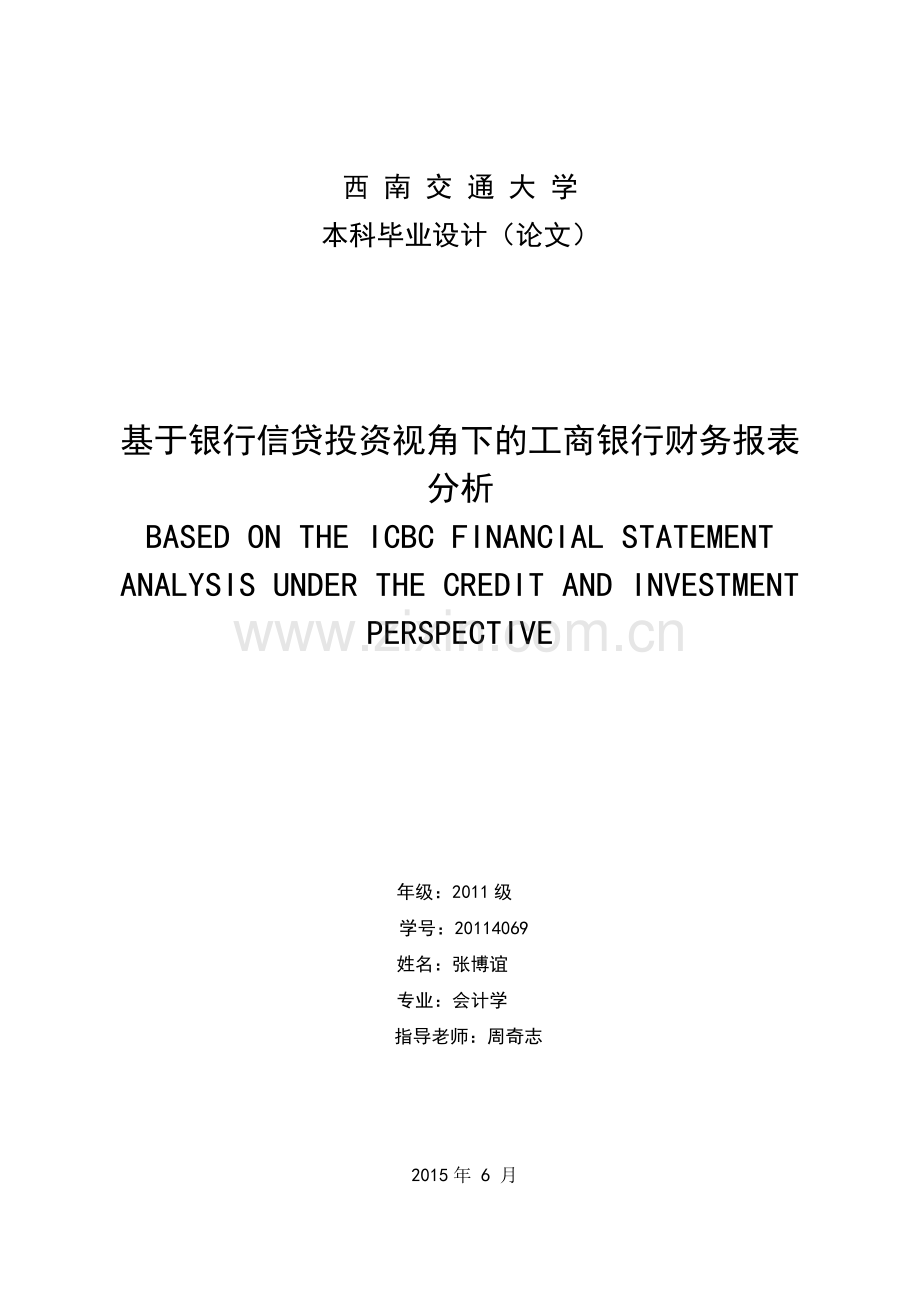 西 南 交 通 大 学
本科毕业设计（论文）

基于银行信贷投资视角下的工商银行财务报表分析
BASED ON THE ICBC FINANCIAL STATEMENT ANALYSIS UNDER THE CREDIT AND INVESTMENT PERSPECTIVE

www.zixin.com.cn

年级：2011 级
学号：20114069
姓名：张博谊
专业：会计学
指导老师：周奇志

2015 年 6 月